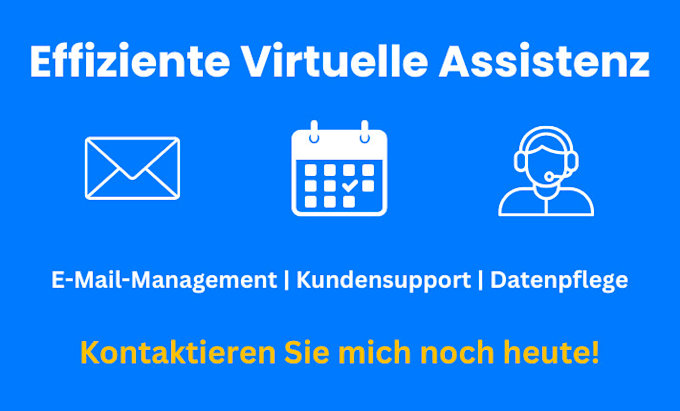 Effiziente Virtuelle Assistenz

E-Mail-Management | Kundensupport | Datenpflege

Kontaktieren Sie mich noch heute!